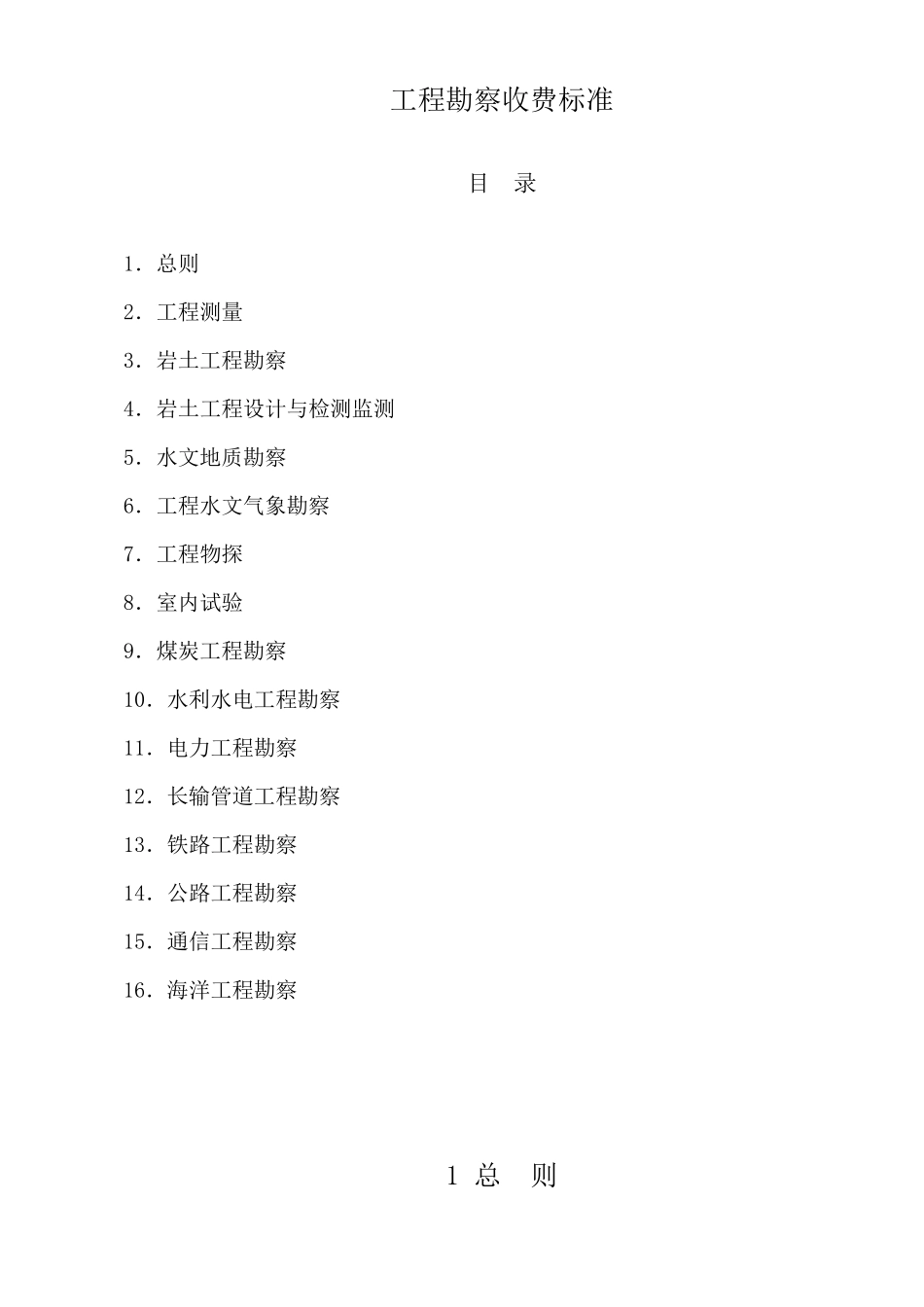 工程勘察收费标准

目 录

1．总则

2．工程测量

3．岩土工程勘察

4．岩土工程设计与检测监测

5．水文地质勘察

6．工程水文气象勘察

7．工程物探

8．室内试验

9．煤炭工程勘察

10．水利水电工程勘察

11．电力工程勘察

12．长输管道工程勘察

13．铁路工程勘察

14．公路工程勘察

15．通信工程勘察

16．海洋工程勘察

1 总 则